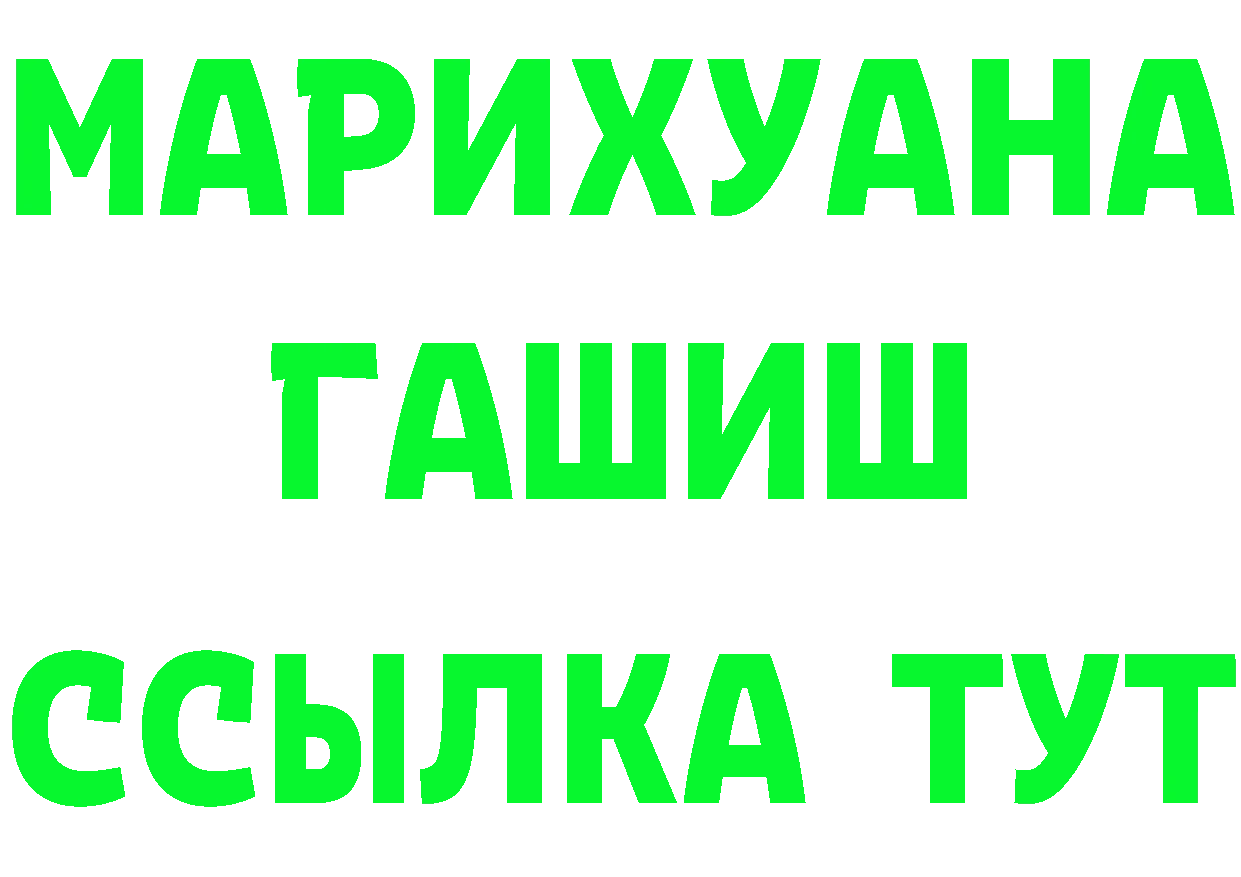 МАРИХУАНА
ГАШИШ
ССЫЛКА ТУТ